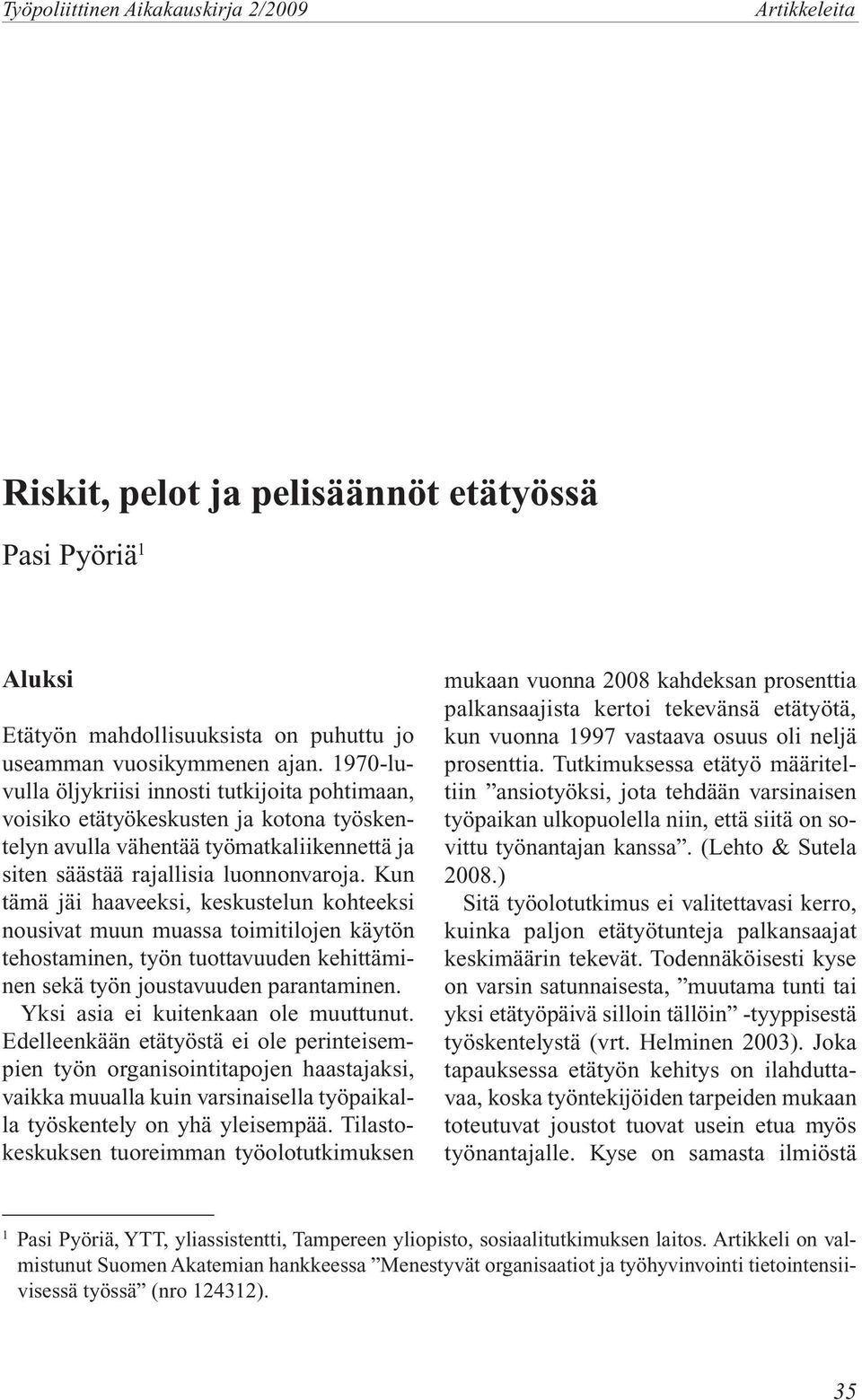 Työpoliittinen Aikakauskirja 2/2009

Artikkeleita

Riskit, pelot ja pelisäännöt etätyössä

Pasi Pyöriä$^1$

Aluksi

Etätyön mahdollisuuksista on puhuttu jo useamman vuosikymmenen ajan. 1970-luvulla öljykriisi innosti tutkijoita pohtimaan, voisiko etätyökeskusten ja kotona työskentelyn avulla vähentää työmatkaliikennettä ja siten säästää rajallisia luonnonvaroja. Kun tämä jäi haaveeksi, keskustelun kohteeksi nousivat muun muassa toimitilojen käytön tehostaminen, työn tuottavuuden kehittäminen sekä työn joustavuuden parantaminen.

Yksi asia ei kuitenkaan ole muuttunut. Edelleenkään etätyöstä ei ole perinteisempien työn organisointitapojen haastajaksi, vaikka muualla kuin varsinaisella työpaikalla työskentely on yhä yleisempää. Tilastokeskuksen tuoreimman työolotutkimuksen mukaan vuonna 2008 kahdeksan prosenttia palkansaajista kertoi tekevänsä etätyötä, kun vuonna 1997 vastaava osuus oli neljä prosenttia. Tutkimuksessa etätyö määriteltiin ”ansiotyöksi, jota tehdään varsinaisen työpaikan ulkopuolella niin, että siitä on sovittu työnantajan kanssa”. (Lehto & Sutela 2008.)

Sitä työolotutkimus ei valitettavasi kerro, kuinka paljon etätyötunteja palkansaajat keskimäärin tekevät. Todennäköisesti kyse on varsin satunnaisesta, ”muutama tunti tai yksi etätyöpäivä silloin tällöin” -tyyppisestä työskentelystä (vrt. Helminen 2003). Joka tapauksessa etätyön kehitys on ilahduttavaa, koska työntekijöiden tarpeiden mukaan toteutuvat joustot tuovat usein etua myös työnantajalle. Kyse on samasta ilmiöstä

$^1$ Pasi Pyöriä, YTT, yliassistentti, Tampereen yliopisto, sosiaalitutkimuksen laitos. Artikkeli on valmistunut Suomen Akatemian hankkeessa ”Menestyvät organisaatiot ja työhyvinvointi tietointensiivisessä työssä” (nro 124312).

35